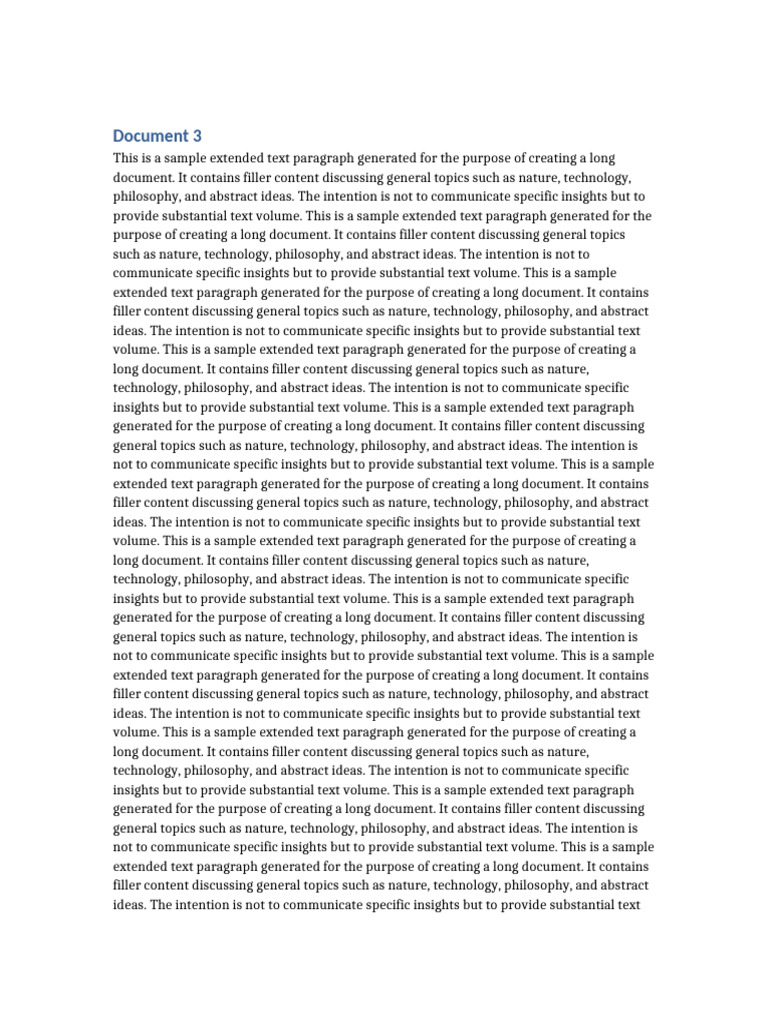 Document 3

This is a sample extended text paragraph generated for the purpose of creating a long document. It contains filler content discussing general topics such as nature, technology, philosophy, and abstract ideas. The intention is not to communicate specific insights but to provide substantial text volume. This is a sample extended text paragraph generated for the purpose of creating a long document. It contains filler content discussing general topics such as nature, technology, philosophy, and abstract ideas. The intention is not to communicate specific insights but to provide substantial text volume. This is a sample extended text paragraph generated for the purpose of creating a long document. It contains filler content discussing general topics such as nature, technology, philosophy, and abstract ideas. The intention is not to communicate specific insights but to provide substantial text volume. This is a sample extended text paragraph generated for the purpose of creating a long document. It contains filler content discussing general topics such as nature, technology, philosophy, and abstract ideas. The intention is not to communicate specific insights but to provide substantial text volume. This is a sample extended text paragraph generated for the purpose of creating a long document. It contains filler content discussing general topics such as nature, technology, philosophy, and abstract ideas. The intention is not to communicate specific insights but to provide substantial text volume. This is a sample extended text paragraph generated for the purpose of creating a long document. It contains filler content discussing general topics such as nature, technology, philosophy, and abstract ideas. The intention is not to communicate specific insights but to provide substantial text volume. This is a sample extended text paragraph generated for the purpose of creating a long document. It contains filler content discussing general topics such as nature, technology, philosophy, and abstract ideas. The intention is not to communicate specific insights but to provide substantial text volume. This is a sample extended text paragraph generated for the purpose of creating a long document. It contains filler content discussing general topics such as nature, technology, philosophy, and abstract ideas. The intention is not to communicate specific insights but to provide substantial text volume. This is a sample extended text paragraph generated for the purpose of creating a long document. It contains filler content discussing general topics such as nature, technology, philosophy, and abstract ideas. The intention is not to communicate specific insights but to provide substantial text volume. This is a sample extended text paragraph generated for the purpose of creating a long document. It contains filler content discussing general topics such as nature, technology, philosophy, and abstract ideas. The intention is not to communicate specific insights but to provide substantial text volume. This is a sample extended text paragraph generated for the purpose of creating a long document. It contains filler content discussing general topics such as nature, technology, philosophy, and abstract ideas. The intention is not to communicate specific insights but to provide substantial text volume. This is a sample extended text paragraph generated for the purpose of creating a long document. It contains filler content discussing general topics such as nature, technology, philosophy, and abstract ideas. The intention is not to communicate specific insights but to provide substantial text